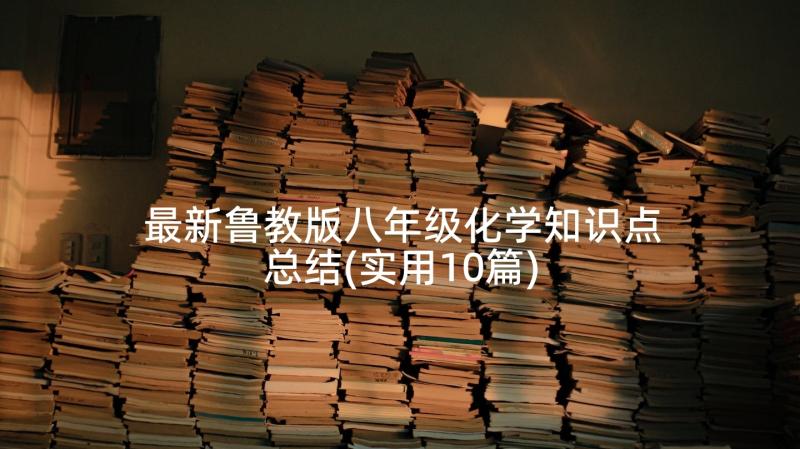 最新鲁教版八年级化学知识点总结(实用10篇)